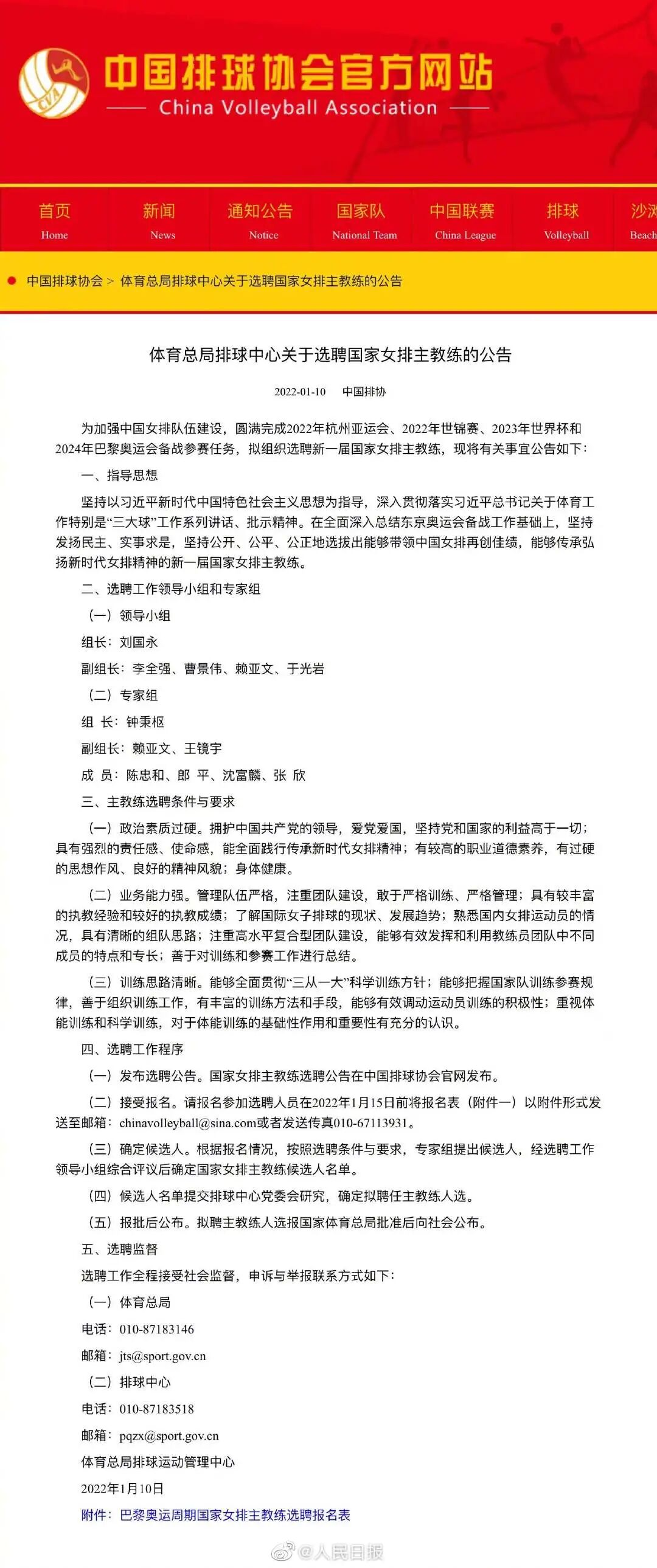 CVA
中国排球协会官方网站
China Volleyball Association

首页
Home
新闻
News
通知公告
Notice
国家队
National Team
中国联赛
China League
排球
Volleyball
沙滩
Beach

中国排球协会 > 体育总局排球中心关于选聘国家女排主教练的公告

体育总局排球中心关于选聘国家女排主教练的公告

2022-01-10 中国排协

为加强中国女排队伍建设，圆满完成2022年杭州亚运会、2022年世锦赛、2023年世界杯和2024年巴黎奥运会备战参赛任务，拟组织选聘新一届国家女排主教练，现将有关事宜公告如下：

一、指导思想

坚持以习近平新时代中国特色社会主义思想为指导，深入贯彻落实习近平总书记关于体育工作特别是“三大球”工作系列讲话、批示精神。在全面深入总结东京奥运会备战工作基础上，坚持发扬民主、实事求是，坚持公开、公平、公正地选拔出能够带领中国女排再创佳绩，能够传承弘扬新时代女排精神的新一届国家女排主教练。

二、选聘工作领导小组和专家组

（一）领导小组

组长：刘国永

副组长：李全强、曹景伟、赖亚文、于光岩

（二）专家组

组 长：钟秉枢

副组长：赖亚文、王镜宇

成 员：陈忠和、郎 平、沈富麟、张 欣

三、主教练选聘条件与要求

（一）政治素质过硬。拥护中国共产党的领导，爱党爱国，坚持党和国家的利益高于一切；具有强烈的责任感、使命感，能全面践行传承新时代女排精神；有较高的职业道德素养，有过硬的思想作风、良好的精神风貌；身体健康。

（二）业务能力强。管理队伍严格，注重团队建设，敢于严格训练、严格管理；具有较丰富的执教经验和较好的执教成绩；了解国际女子排球的现状、发展趋势；熟悉国内女排运动员的情况，具有清晰的组队思路；注重高水平复合型团队建设，能够有效发挥和利用教练员团队中不同成员的特点和专长；善于对训练和参赛工作进行总结。

（三）训练思路清晰。能够全面贯彻“三从一大”科学训练方针；能够把握国家队训练参赛规律，善于组织训练工作，有丰富的训练方法和手段，能够有效调动运动员训练的积极性；重视体能训练和科学训练，对于体能训练的基础性作用和重要性有充分的认识。

四、选聘工作程序

（一）发布选聘公告。国家女排主教练选聘公告在中国排球协会官网发布。

（二）接受报名。请报名参加选聘人员在2022年1月15日前将报名表（附件一）以附件形式发送至邮箱：chinavolleyball@sina.com或者发送传真010-67113931。

（三）确定候选人。根据报名情况，按照选聘条件与要求，专家组提出候选人，经选聘工作领导小组综合评议后确定国家女排主教练候选人名单。

（四）候选人名单提交排球中心党委会研究，确定拟聘任主教练人选。

（五）报批后公布。拟聘主教练人选报国家体育总局批准后向社会公布。

五、选聘监督

选聘工作全程接受社会监督，申诉与举报联系方式如下：

（一）体育总局

电话：010-87183146

邮箱：jts@sport.gov.cn

（二）排球中心

电话：010-87183518

邮箱：pqzx@sport.gov.cn

体育总局排球运动管理中心

2022年1月10日

附件：巴黎奥运周期国家女排主教练选聘报名表

@人民日报